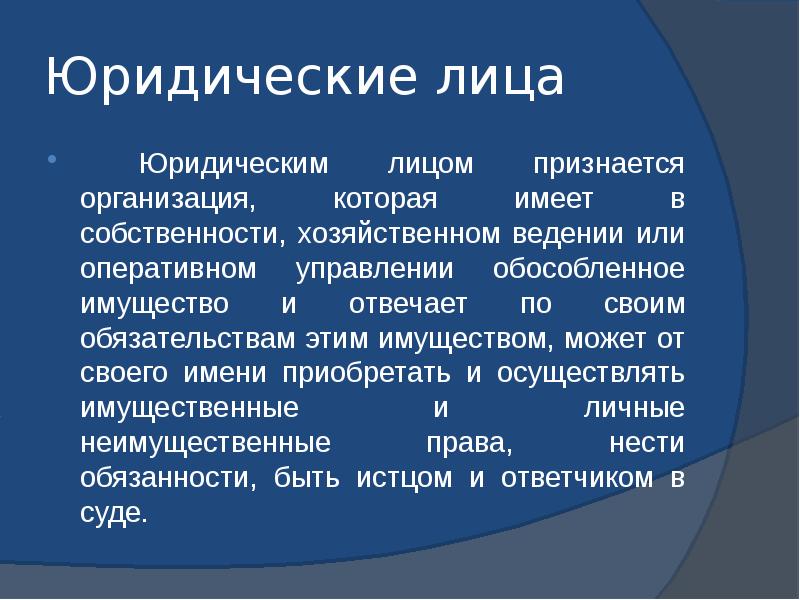 Юридические лица

• Юридическим лицом признается организация, которая имеет в собственности, хозяйственном ведении или оперативном управлении обособленное имущество и отвечает по своим обязательствам этим имуществом, может от своего имени приобретать и осуществлять имущественные и личные неимущественные права, нести обязанности, быть истцом и ответчиком в суде.